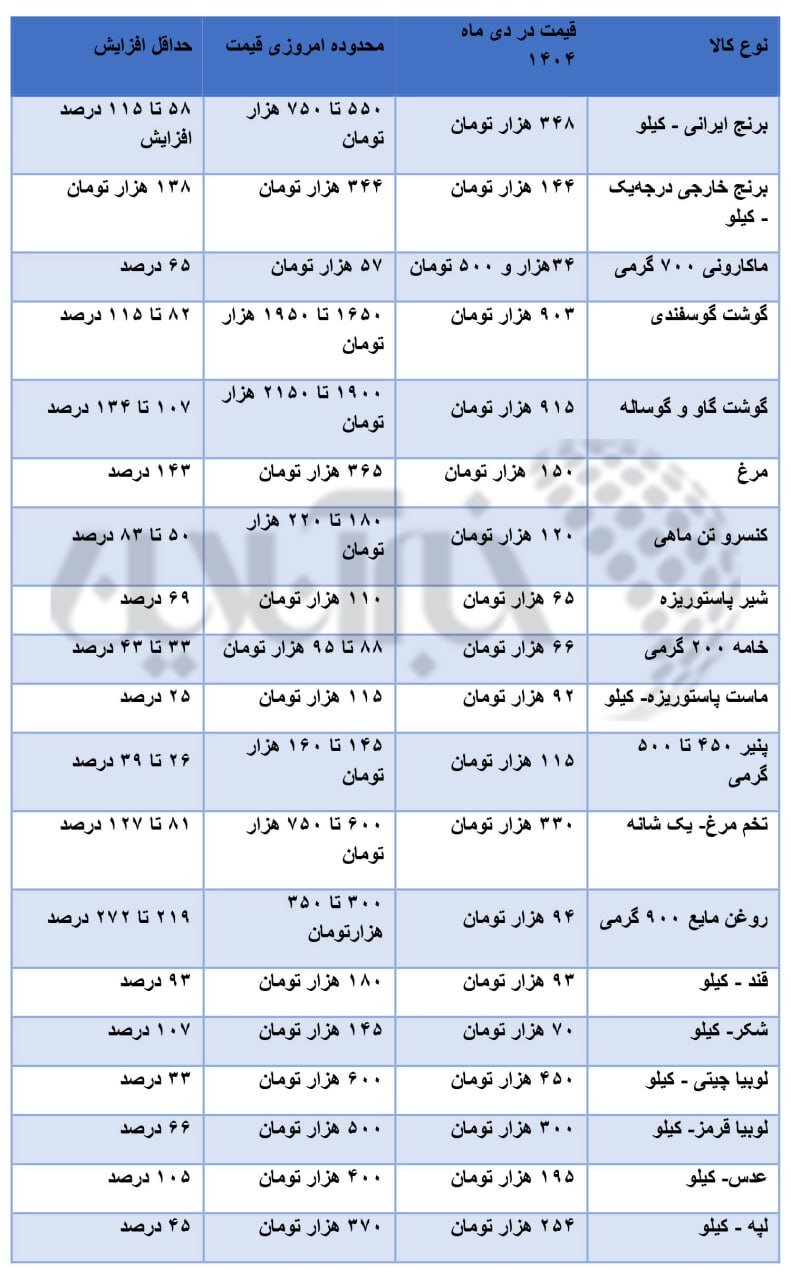 | نوع کالا | قیمت در دی ماه ۱۴۰۴ | محدوده امروزی قیمت | حداقل افزایش |
|---|---|---|---|
| برنج ایرانی - کیلو | ۳۴۸ هزار تومان | ۵۵۰ تا ۷۵۰ هزار تومان | ۵۸ تا ۱۱۵ درصد افزایش |
| برنج خارجی درجه‌یک - کیلو | ۱۴۴ هزار تومان | ۳۴۴ هزار تومان | ۱۳۸ هزار تومان |
| ماکارونی ۷۰۰ گرمی | ۳۴هزار و ۵۰۰ تومان | ۵۷ هزار تومان | ۶۵ درصد |
| گوشت گوسفندی | ۹۰۳ هزار تومان | ۱۶۵۰ تا ۱۹۵۰ هزار تومان | ۸۲ تا ۱۱۵ درصد |
| گوشت گاو و گوساله | ۹۱۵ هزار تومان | ۱۹۰۰ تا ۲۱۵۰ هزار تومان | ۱۰۷ تا ۱۳۴ درصد |
| مرغ | ۱۵۰ هزار تومان | ۳۶۵ هزار تومان | ۱۴۳ درصد |
| کنسرو تن ماهی | ۱۲۰ هزار تومان | ۱۸۰ تا ۲۲۰ هزار تومان | ۵۰ تا ۸۳ درصد |
| شیر پاستوریزه | ۶۵ هزار تومان | ۱۱۰ هزار تومان | ۶۹ درصد |
| خامه ۲۰۰ گرمی | ۶۶ هزار تومان | ۸۸ تا ۹۵ هزار تومان | ۳۳ تا ۴۳ درصد |
| ماست پاستوریزه- کیلو | ۹۲ هزار تومان | ۱۱۵ هزار تومان | ۲۵ درصد |
| پنیر ۴۵۰ تا ۵۰۰ گرمی | ۱۱۵ هزار تومان | ۱۴۵ تا ۱۶۰ هزار تومان | ۲۶ تا ۳۹ درصد |
| تخم مرغ- یک شانه | ۳۳۰ هزار تومان | ۶۰۰ تا ۷۵۰ هزار تومان | ۸۱ تا ۱۲۷ درصد |
| روغن مایع ۹۰۰ گرمی | ۹۴ هزار تومان | ۳۰۰ تا ۳۵۰ هزارتومان | ۲۱۹ تا ۲۷۲ درصد |
| قند - کیلو | ۹۳ هزار تومان | ۱۸۰ هزار تومان | ۹۳ درصد |
| شکر- کیلو | ۷۰ هزار تومان | ۱۴۵ هزار تومان | ۱۰۷ درصد |
| لوبیا چیتی - کیلو | ۴۵۰ هزار تومان | ۶۰۰ هزار تومان | ۳۳ درصد |
| لوبیا قرمز- کیلو | ۳۰۰ هزار تومان | ۵۰۰ هزار تومان | ۶۶ درصد |
| عدس- کیلو | ۱۹۵ هزار تومان | ۴۰۰ هزار تومان | ۱۰۵ درصد |
| لپه - کیلو | ۲۵۴ هزار تومان | ۳۷۰ هزار تومان | ۴۵ درصد |